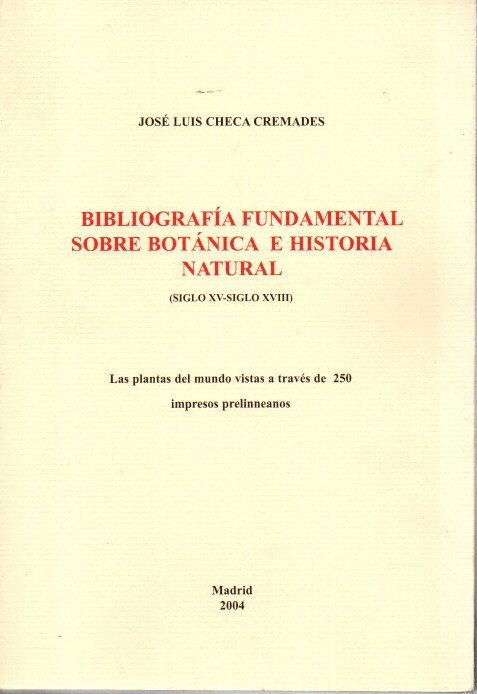 JOSÉ LUIS CHECA CREMADES

BIBLIOGRAFÍA FUNDAMENTAL SOBRE BOTÁNICA E HISTORIA NATURAL

(SIGLO XV-SIGLO XVIII)

Las plantas del mundo vistas a través de 250 impresos prelinneanos

Madrid
2004